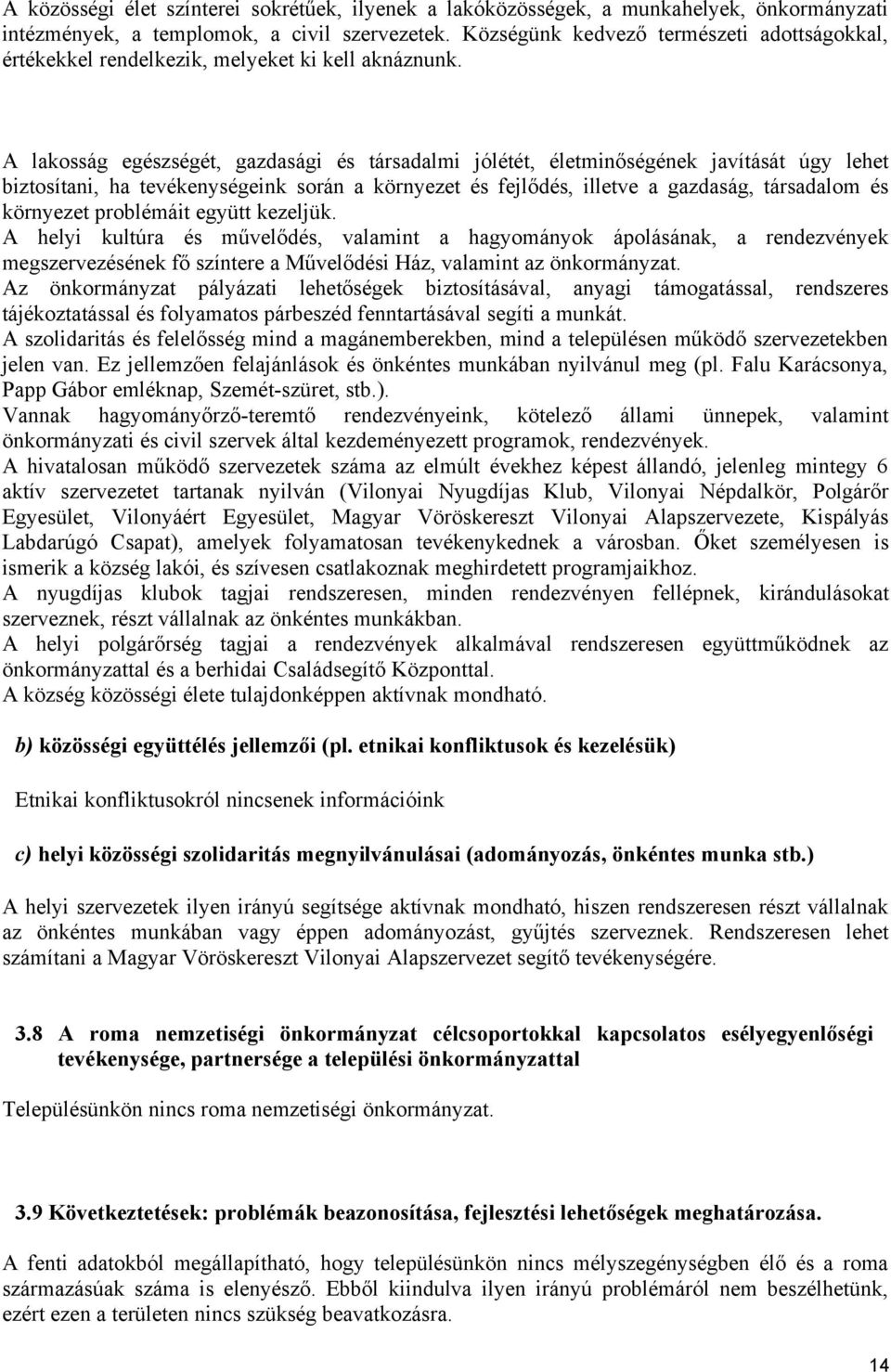 A közösségi élet színterei sokrétűek, ilyenek a lakóközösségek, a munkahelyek, önkormányzati intézmények, a templomok, a civil szervezetek. Községünk kedvező természeti adottságokkal, értékekkel rendelkezik, melyeket ki kell aknáznunk.

A lakosság egészségét, gazdasági és társadalmi jólétét, életminőségének javítását úgy lehet biztosítani, ha tevékenységeink során a környezet és fejlődés, illetve a gazdaság, társadalom és környezet problémáit együtt kezeljük.
A helyi kultúra és művelődés, valamint a hagyományok ápolásának, a rendezvények megszervezésének fő színtere a Művelődési Ház, valamint az önkormányzat.
Az önkormányzat pályázati lehetőségek biztosításával, anyagi támogatással, rendszeres tájékoztatással és folyamatos párbeszéd fenntartásával segíti a munkát.
A szolidaritás és felelősség mind a magánemberekben, mind a településen működő szervezetekben jelen van. Ez jellemzően felajánlások és önkéntes munkában nyilvánul meg (pl. Falu Karácsonya, Papp Gábor emléknap, Szemét-szüret, stb.).
Vannak hagyományőrző-teremtő rendezvényeink, kötelező állami ünnepek, valamint önkormányzati és civil szervek által kezdeményezett programok, rendezvények.
A hivatalosan működő szervezetek száma az elmúlt évekhez képest állandó, jelenleg mintegy 6 aktív szervezetet tartanak nyilván (Vilonyai Nyugdíjas Klub, Vilonyai Népdalkör, Polgárőr Egyesület, Vilonyáért Egyesület, Magyar Vöröskereszt Vilonyai Alapszervezete, Kispályás Labdarúgó Csapat), amelyek folyamatosan tevékenykednek a városban. Őket személyesen is ismerik a község lakói, és szívesen csatlakoznak meghirdetett programjaikhoz.
A nyugdíjas klubok tagjai rendszeresen, minden rendezvényen fellépnek, kirándulásokat szerveznek, részt vállalnak az önkéntes munkákban.
A helyi polgárőrség tagjai a rendezvények alkalmával rendszeresen együttműködnek az önkormányzattal és a berhidai Családsegítő Központtal.
A község közösségi élete tulajdonképpen aktívnak mondható.

b) közösségi együttélés jellemzői (pl. etnikai konfliktusok és kezelésük)

Etnikai konfliktusokról nincsenek információink

c) helyi közösségi szolidaritás megnyilvánulásai (adományozás, önkéntes munka stb.)

A helyi szervezetek ilyen irányú segítsége aktívnak mondható, hiszen rendszeresen részt vállalnak az önkéntes munkában vagy éppen adományozást, gyűjtés szerveznek. Rendszeresen lehet számítani a Magyar Vöröskereszt Vilonyai Alapszervezet segítő tevékenységére.

3.8 A roma nemzetiségi önkormányzat célcsoportokkal kapcsolatos esélyegyenlőségi tevékenysége, partnersége a települési önkormányzattal

Településünkön nincs roma nemzetiségi önkormányzat.

3.9 Következtetések: problémák beazonosítása, fejlesztési lehetőségek meghatározása.

A fenti adatokból megállapítható, hogy településünkön nincs mélyszegénységben élő és a roma származásúak száma is elenyésző. Ebből kiindulva ilyen irányú problémáról nem beszélhetünk, ezért ezen a területen nincs szükség beavatkozásra.

14